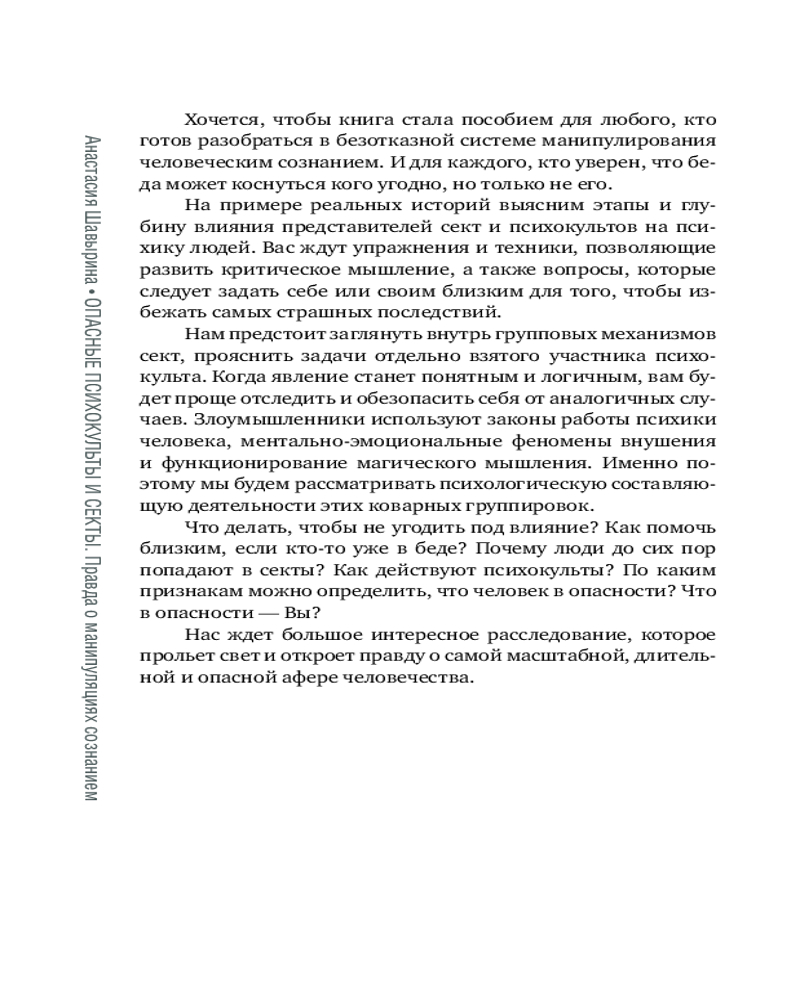 Анастасия Шавырина • ОПАСНЫЕ ПСИХОКУЛЬТЫ И СЕКТЫ. Правда о манипуляциях сознанием

Хочется, чтобы книга стала пособием для любого, кто готов разобраться в безотказной системе манипулирования человеческим сознанием. И для каждого, кто уверен, что беда может коснуться кого угодно, но только не его.

На примере реальных историй выясним этапы и глубину влияния представителей сект и психокультов на психику людей. Вас ждут упражнения и техники, позволяющие развить критическое мышление, а также вопросы, которые следует задать себе или своим близким для того, чтобы избежать самых страшных последствий.

Нам предстоит заглянуть внутрь групповых механизмов сект, прояснить задачи отдельно взятого участника психокульта. Когда явление станет понятным и логичным, вам будет проще отследить и обезопасить себя от аналогичных случаев. Злоумышленники используют законы работы психики человека, ментально-эмоциональные феномены внушения и функционирование магического мышления. Именно поэтому мы будем рассматривать психологическую составляющую деятельности этих коварных группировок.

Что делать, чтобы не угодить под влияние? Как помочь близким, если кто-то уже в беде? Почему люди до сих пор попадают в секты? Как действуют психокульты? По каким признакам можно определить, что человек в опасности? Что в опасности — Вы?

Нас ждет большое интересное расследование, которое прольет свет и откроет правду о самой масштабной, длительной и опасной афере человечества.